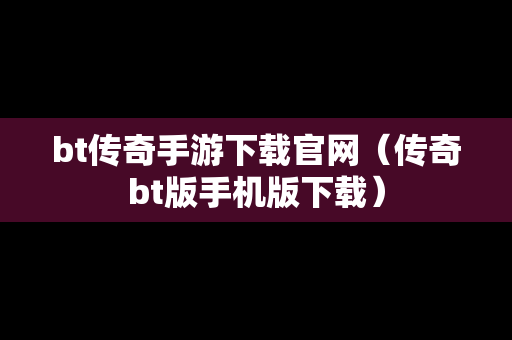 bt传奇手游下载官网（传奇bt版手机版下载）